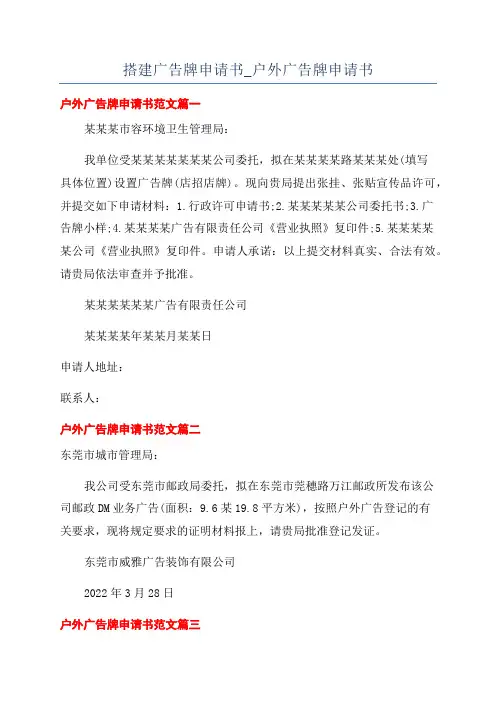 搭建广告牌申请书_户外广告牌申请书

户外广告牌申请书范文篇一

某某某市容环境卫生管理局:

我单位受某某某某某某某公司委托，拟在某某某某路某某某处(填写具体位置)设置广告牌(店招店牌)。现向贵局提出张挂、张贴宣传品许可，并提交如下申请材料：1.行政许可申请书;2.某某某某某公司委托书;3.广告牌小样;4.某某某某广告有限责任公司《营业执照》复印件;5.某某某某某公司《营业执照》复印件。申请人承诺：以上提交材料真实、合法有效。请贵局依法审查并予批准。

某某某某某某广告有限责任公司

某某某某年某某月某某日

申请人地址:

联系人:

户外广告牌申请书范文篇二

东莞市城市管理局:

我公司受东莞市邮政局委托，拟在东莞市莞穗路万江邮政所发布该公司邮政DM业务广告(面积：9.6某19.8平方米)，按照户外广告登记的有关要求，现将规定要求的证明材料报上，请贵局批准登记发证。

东莞市威雅广告装饰有限公司

2022年3月28日

户外广告牌申请书范文篇三